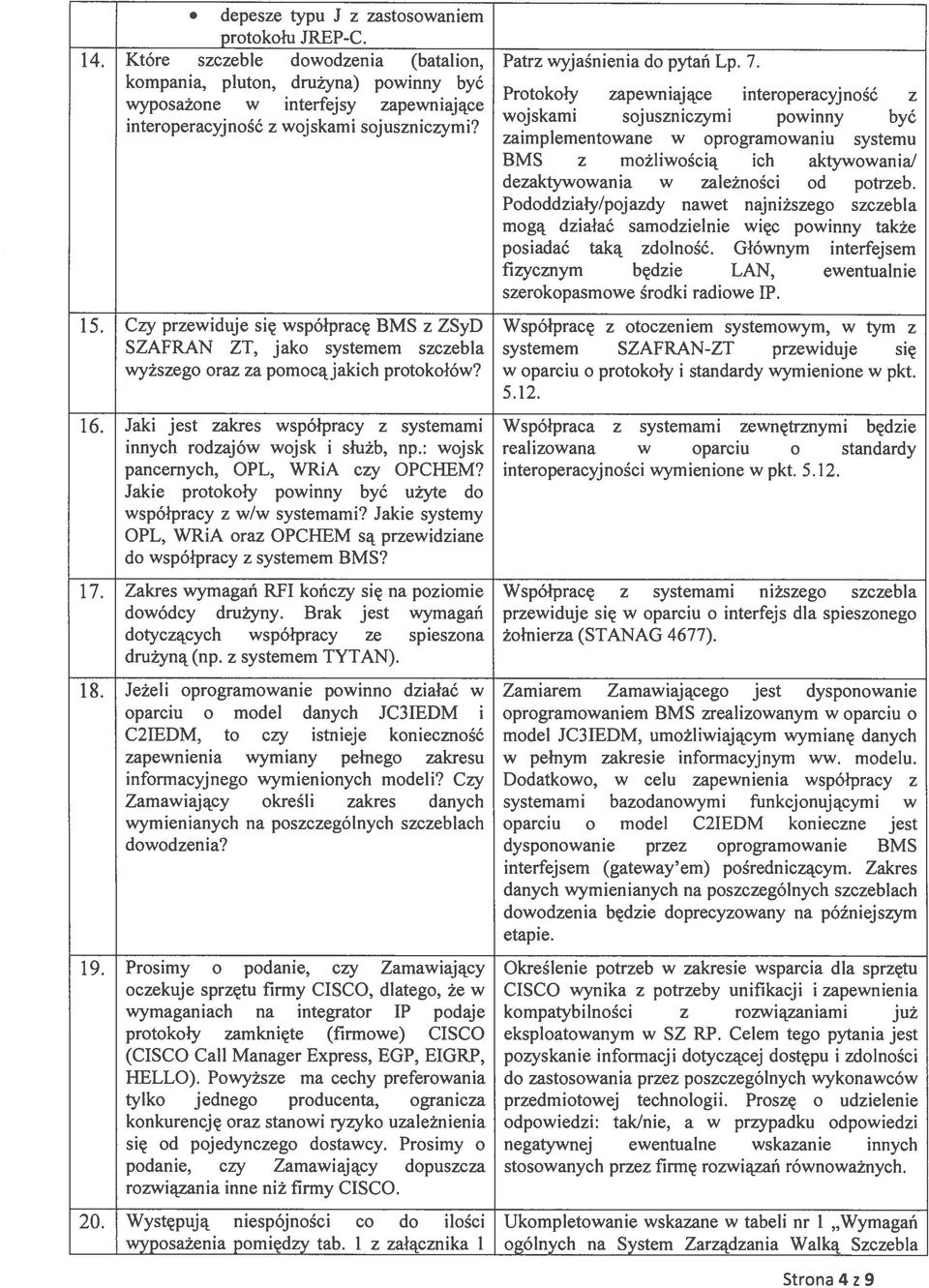 | | | |
|---|---|---|
| | • depesze typu J z zastosowaniem protokołu JREP-C. | |
| 14. | Które szczeble dowodzenia (batalion, kompania, pluton, drużyna) powinny być wyposażone w interfejsy zapewniające interoperacyjność z wojskami sojuszniczymi? | Patrz wyjaśnienia do pytań Lp. 7. Protokoły zapewniające interoperacyjność z wojskami sojuszniczymi powinny być zaimplementowane w oprogramowaniu systemu BMS z możliwością ich aktywowania/ dezaktywowania w zależności od potrzeb. Pododdziały/pojazdy nawet najniższego szczebla mogą działać samodzielnie więc powinny także posiadać taką zdolność. Głównym interfejsem fizycznym będzie LAN, ewentualnie szerokopasmowe środki radiowe IP. |
| 15. | Czy przewiduje się współpracę BMS z ZSyD SZAFRAN ZT, jako systemem szczebla wyższego oraz za pomocą jakich protokołów? | Współpracę z otoczeniem systemowym, w tym z systemem SZAFRAN-ZT przewiduje się w oparciu o protokoły i standardy wymienione w pkt. 5.12. |
| 16. | Jaki jest zakres współpracy z systemami innych rodzajów wojsk i służb, np.: wojsk pancernych, OPL, WRiA czy OPCHEM? Jakie protokoły powinny być użyte do współpracy z w/w systemami? Jakie systemy OPL, WRiA oraz OPCHEM są przewidziane do współpracy z systemem BMS? | Współpraca z systemami zewnętrznymi będzie realizowana w oparciu o standardy interoperacyjności wymienione w pkt. 5.12. |
| 17. | Zakres wymagań RFI kończy się na poziomie dowódcy drużyny. Brak jest wymagań dotyczących współpracy ze spieszona drużyną (np. z systemem TYTAN). | Współpracę z systemami niższego szczebla przewiduje się w oparciu o interfejs dla spieszonego żołnierza (STANAG 4677). |
| 18. | Jeżeli oprogramowanie powinno działać w oparciu o model danych JC3IEDM i C2IEDM, to czy istnieje konieczność zapewnienia wymiany pełnego zakresu informacyjnego wymienionych modeli? Czy Zamawiający określi zakres danych wymienianych na poszczególnych szczeblach dowodzenia? | Zamiarem Zamawiającego jest dysponowanie oprogramowaniem BMS zrealizowanym w oparciu o model JC3IEDM, umożliwiającym wymianę danych w pełnym zakresie informacyjnym ww. modelu. Dodatkowo, w celu zapewnienia współpracy z systemami bazodanowymi funkcjonującymi w oparciu o model C2IEDM konieczne jest dysponowanie przez oprogramowanie BMS interfejsem (gateway'em) pośredniczącym. Zakres danych wymienianych na poszczególnych szczeblach dowodzenia będzie doprecyzowany na późniejszym etapie. |
| 19. | Prosimy o podanie, czy Zamawiający oczekuje sprzętu firmy CISCO, dlatego, że w wymaganiach na integrator IP podaje protokoły zamknięte (firmowe) CISCO (CISCO Call Manager Express, EGP, EIGRP, HELLO). Powyższe ma cechy preferowania tylko jednego producenta, ogranicza konkurencję oraz stanowi ryzyko uzależnienia się od pojedynczego dostawcy. Prosimy o podanie, czy Zamawiający dopuszcza rozwiązania inne niż firmy CISCO. | Określenie potrzeb w zakresie wsparcia dla sprzętu CISCO wynika z potrzeby unifikacji i zapewnienia kompatybilności z rozwiązaniami już eksploatowanym w SZ RP. Celem tego pytania jest pozyskanie informacji dotyczącej dostępu i zdolności do zastosowania przez poszczególnych wykonawców przedmiotowej technologii. Proszę o udzielenie odpowiedzi: tak/nie, a w przypadku odpowiedzi negatywnej ewentualne wskazanie innych stosowanych przez firmę rozwiązań równoważnych. |
| 20. | Występują niespójności co do ilości wyposażenia pomiędzy tab. 1 z załącznika 1 | Ukompletowanie wskazane w tabeli nr 1 „Wymagań ogólnych na System Zarządzania Walką Szczebla |

Strona 4 z 9